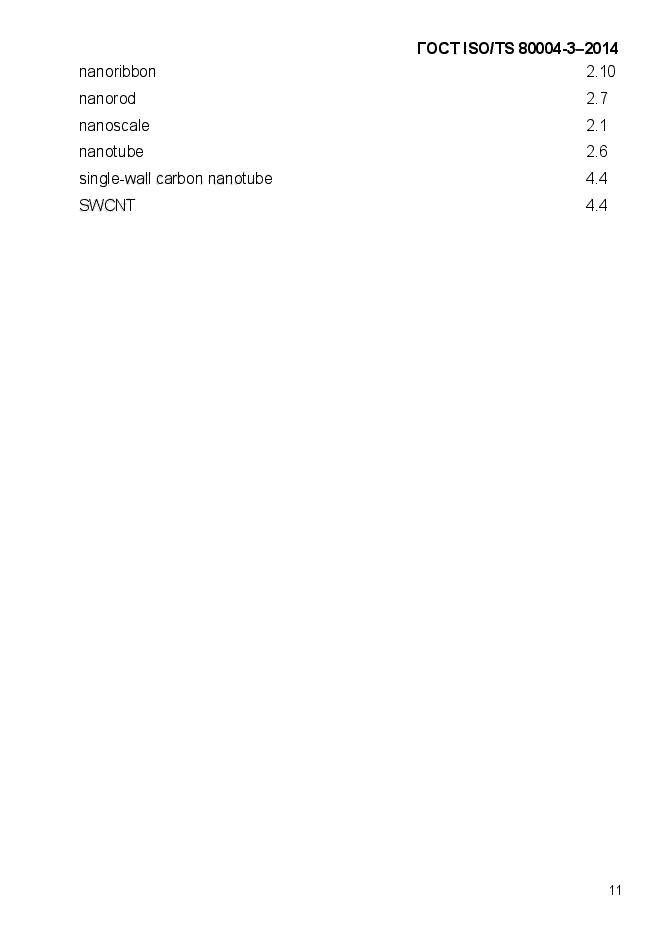 ГОСТ ISO/TS 80004-3–2014

nanoribbon 2.10
nanorod 2.7
nanoscale 2.1
nanotube 2.6
single-wall carbon nanotube 4.4
SWCNT 4.4

11